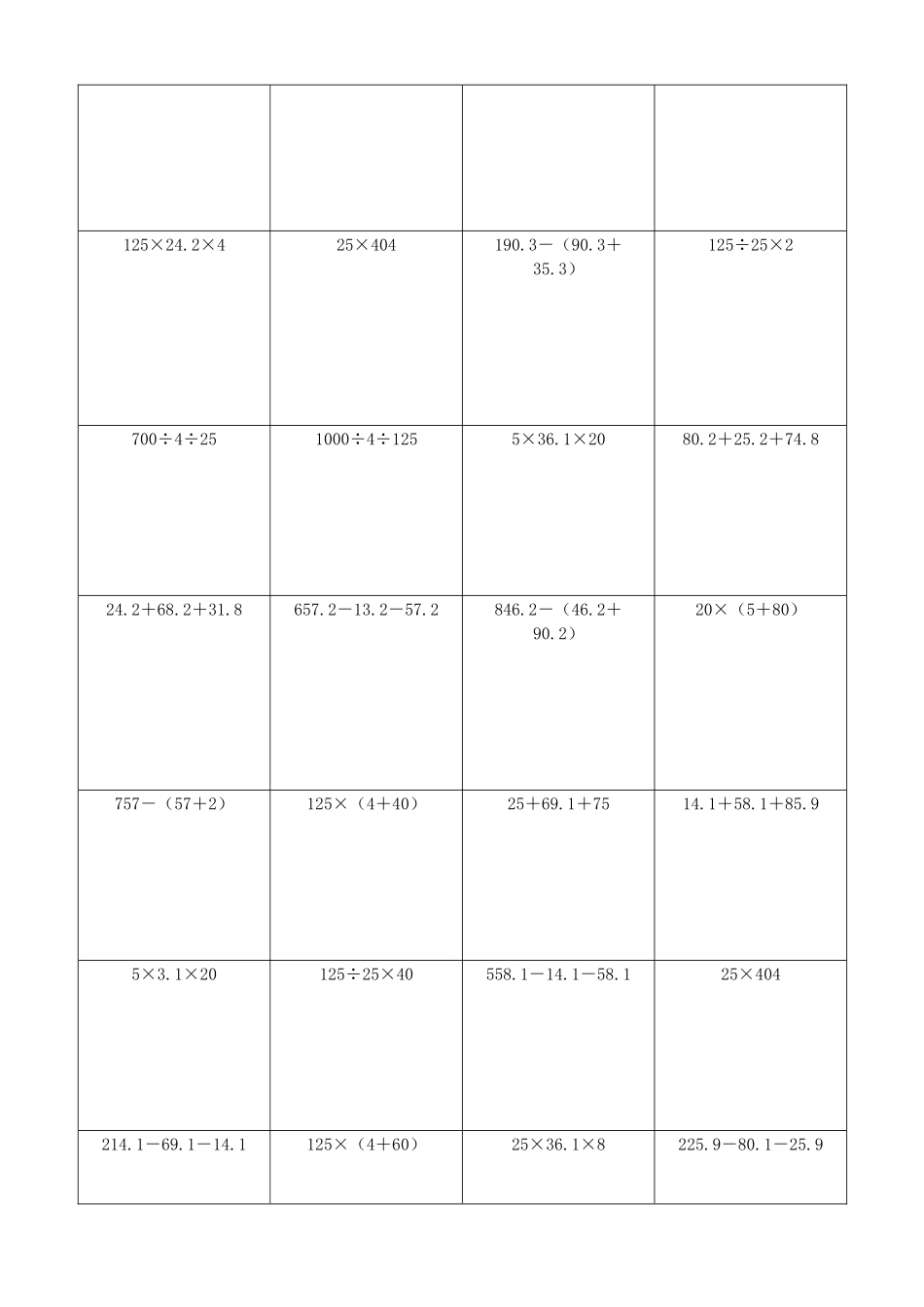 | | | | |
|---|---|---|---|
| | | | |
| $125\times24.2\times4$ | $25\times404$ | $190.3-(90.3+35.3)$ | $125\div25\times2$ |
| $700\div4\div25$ | $1000\div4\div125$ | $5\times36.1\times20$ | $80.2+25.2+74.8$ |
| $24.2+68.2+31.8$ | $657.2-13.2-57.2$ | $846.2-(46.2+90.2)$ | $20\times(5+80)$ |
| $757-(57+2)$ | $125\times(4+40)$ | $25+69.1+75$ | $14.1+58.1+85.9$ |
| $5\times3.1\times20$ | $125\div25\times40$ | $558.1-14.1-58.1$ | $25\times404$ |
| $214.1-69.1-14.1$ | $125\times(4+60)$ | $25\times36.1\times8$ | $225.9-80.1-25.9$ |